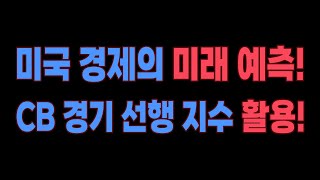 미국 경제의 미래 예측!
CB 경기 선행 지수 활용!